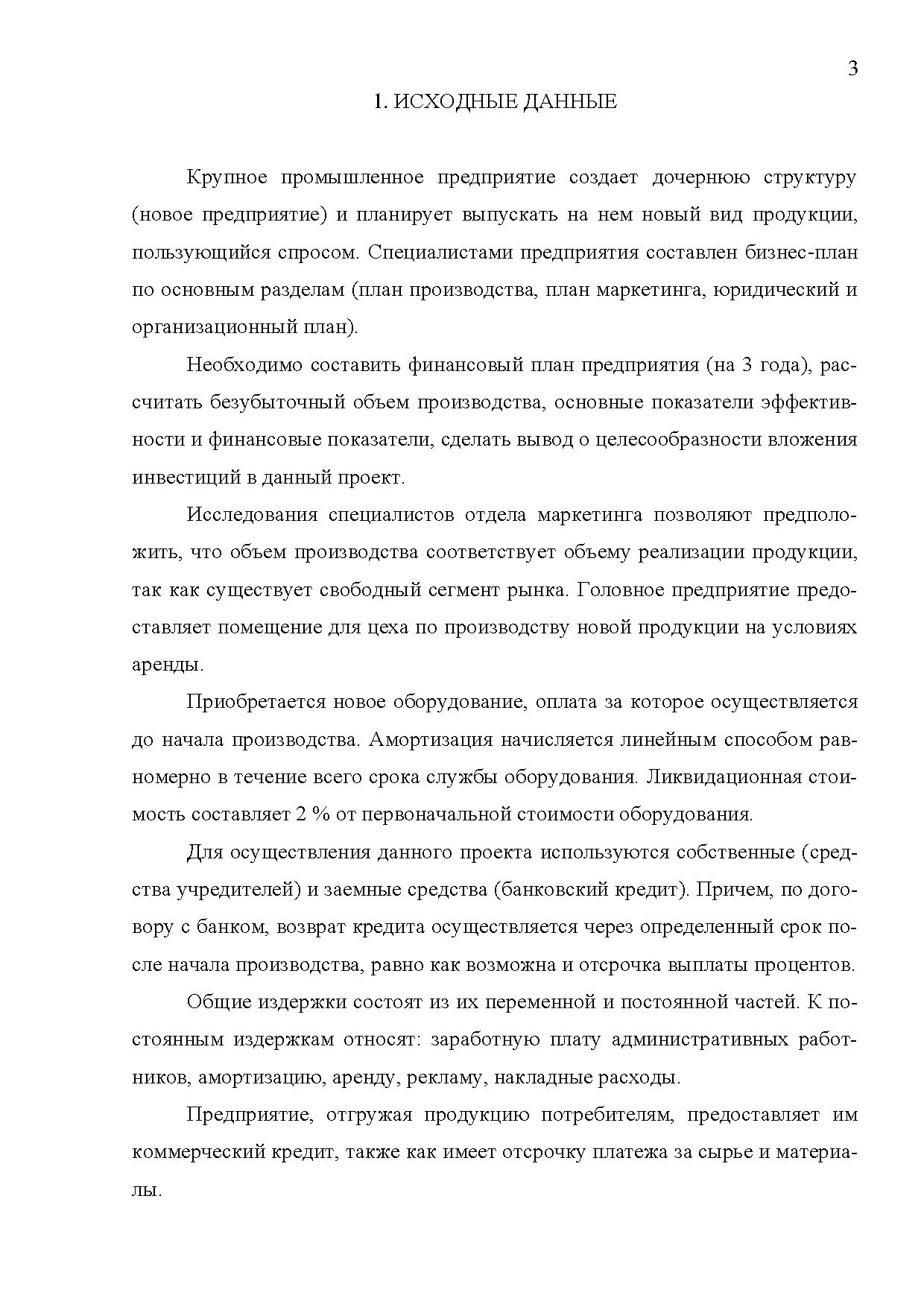 3

1. ИСХОДНЫЕ ДАННЫЕ

Крупное промышленное предприятие создает дочернюю структуру (новое предприятие) и планирует выпускать на нем новый вид продукции, пользующийся спросом. Специалистами предприятия составлен бизнес-план по основным разделам (план производства, план маркетинга, юридический и организационный план).

Необходимо составить финансовый план предприятия (на 3 года), рассчитать безубыточный объем производства, основные показатели эффективности и финансовые показатели, сделать вывод о целесообразности вложения инвестиций в данный проект.

Исследования специалистов отдела маркетинга позволяют предположить, что объем производства соответствует объему реализации продукции, так как существует свободный сегмент рынка. Головное предприятие предоставляет помещение для цеха по производству новой продукции на условиях аренды.

Приобретается новое оборудование, оплата за которое осуществляется до начала производства. Амортизация начисляется линейным способом равномерно в течение всего срока службы оборудования. Ликвидационная стоимость составляет 2 % от первоначальной стоимости оборудования.

Для осуществления данного проекта используются собственные (средства учредителей) и заемные средства (банковский кредит). Причем, по договору с банком, возврат кредита осуществляется через определенный срок после начала производства, равно как возможна и отсрочка выплаты процентов.

Общие издержки состоят из их переменной и постоянной частей. К постоянным издержкам относят: заработную плату административных работников, амортизацию, аренду, рекламу, накладные расходы.

Предприятие, отгружая продукцию потребителям, предоставляет им коммерческий кредит, также как имеет отсрочку платежа за сырье и материалы.